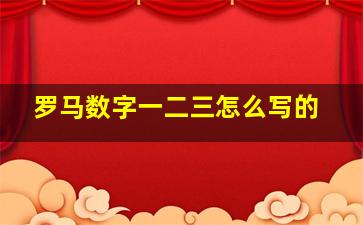 罗马数字一二三怎么写的